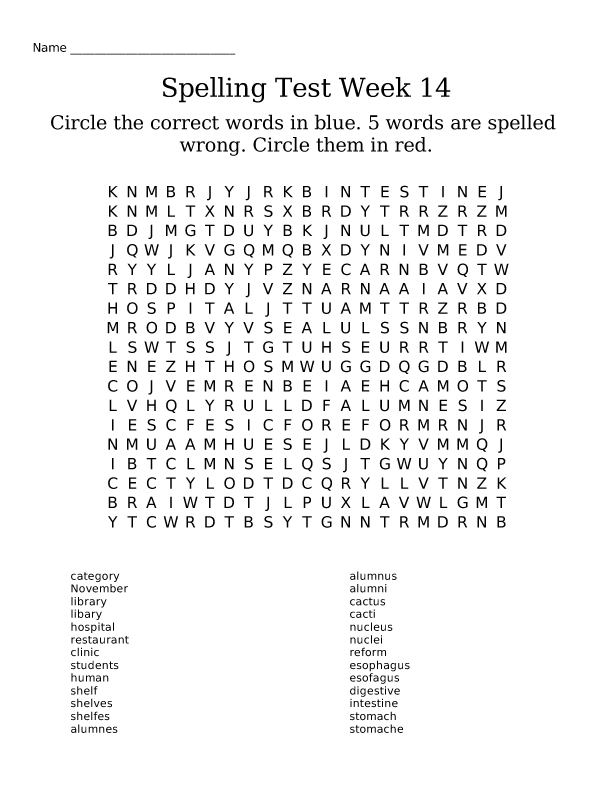 Name ________________________

Spelling Test Week 14

Circle the correct words in blue. 5 words are spelled wrong. Circle them in red.

K N M B R J Y J R K B I N T E S T I N E J
K N M L T X N R S X B R D Y T R R Z R Z M
B D J M G T D U Y B K J N U L T M D T R D
J Q W J K V G Q M Q B X D Y N I V M E D V
R Y Y L J A N Y P Z Y E C A R N B V Q T W
T R D D H D Y J V Z N A R N A A I A V X D
H O S P I T A L J T T U A M T T R Z R B D
M R O D B V Y V S E A L U L S S N B R Y N
L S W T S S J T G T U H S E U R R T I W M
E N E Z H T H O S M W U G G D Q G D B L R
C O J V E M R E N B E I A E H C A M O T S
L V H Q L Y R U L L D F A L U M N E S I Z
I E S C F E S I C F O R E F O R M R N J R
N M U A A M H U E S E J L D K Y V M M Q J
I B T C L M N S E L Q S J T G W U Y N Q P
C E C T Y L O D T D C Q R Y L L V T N Z K
B R A I W T D T J L P U X L A V W L G M T
Y T C W R D T B S Y T G N N T R M D R N B

category
November
library
libary
hospital
restaurant
clinic
students
human
shelf
shelves
shelfes
alumnes

alumnus
alumni
cactus
cacti
nucleus
nuclei
reform
esophagus
esofagus
digestive
intestine
stomach
stomache